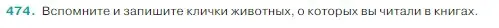 474. Вспомните и запишите клички животных, о которых вы читали в книгах.